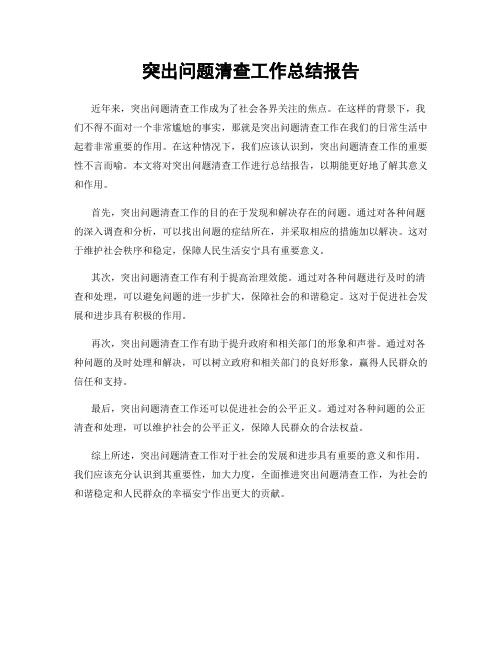 突出问题清查工作总结报告

近年来，突出问题清查工作成为了社会各界关注的焦点。在这样的背景下，我们不得不面对一个非常尴尬的事实，那就是突出问题清查工作在我们的日常生活中起着非常重要的作用。在这种情况下，我们应该认识到，突出问题清查工作的重要性不言而喻。本文将对突出问题清查工作进行总结报告，以期能更好地了解其意义和作用。

首先，突出问题清查工作的目的在于发现和解决存在的问题。通过对各种问题的深入调查和分析，可以找出问题的症结所在，并采取相应的措施加以解决。这对于维护社会秩序和稳定，保障人民生活安宁具有重要意义。

其次，突出问题清查工作有利于提高治理效能。通过对各种问题进行及时的清查和处理，可以避免问题的进一步扩大，保障社会的和谐稳定。这对于促进社会发展和进步具有积极的作用。

再次，突出问题清查工作有助于提升政府和相关部门的形象和声誉。通过对各种问题的及时处理和解决，可以树立政府和相关部门的良好形象，赢得人民群众的信任和支持。

最后，突出问题清查工作还可以促进社会的公平正义。通过对各种问题的公正清查和处理，可以维护社会的公平正义，保障人民群众的合法权益。

综上所述，突出问题清查工作对于社会的发展和进步具有重要的意义和作用。我们应该充分认识到其重要性，加大力度，全面推进突出问题清查工作，为社会的和谐稳定和人民群众的幸福安宁作出更大的贡献。